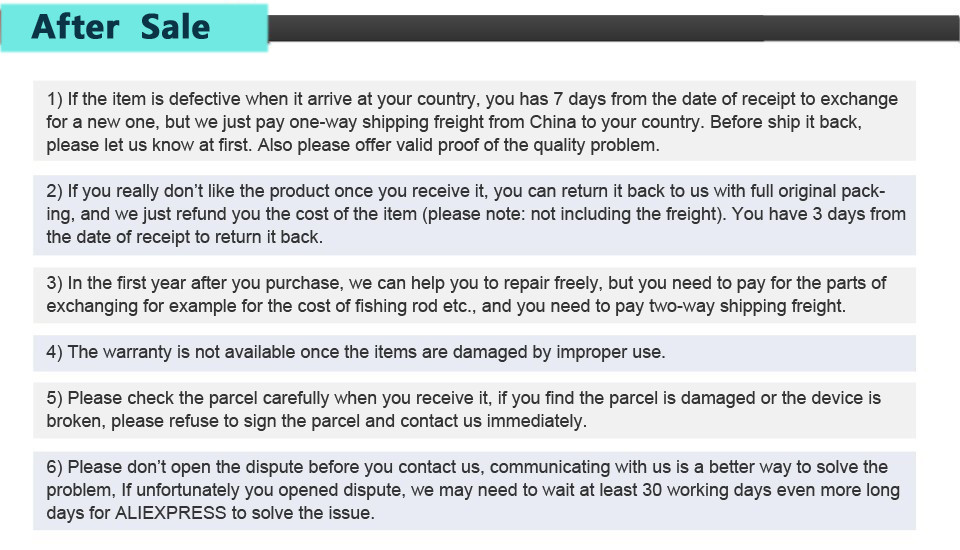 After Sale

1) If the item is defective when it arrive at your country, you has 7 days from the date of receipt to exchange for a new one, but we just pay one-way shipping freight from China to your country. Before ship it back, please let us know at first. Also please offer valid proof of the quality problem.

2) If you really don't like the product once you receive it, you can return it back to us with full original packing, and we just refund you the cost of the item (please note: not including the freight). You have 3 days from the date of receipt to return it back.

3) In the first year after you purchase, we can help you to repair freely, but you need to pay for the parts of exchanging for example for the cost of fishing rod etc., and you need to pay two-way shipping freight.

4) The warranty is not available once the items are damaged by improper use.

5) Please check the parcel carefully when you receive it, if you find the parcel is damaged or the device is broken, please refuse to sign the parcel and contact us immediately.

6) Please don't open the dispute before you contact us, communicating with us is a better way to solve the problem, If unfortunately you opened dispute, we may need to wait at least 30 working days even more long days for ALIEXPRESS to solve the issue.